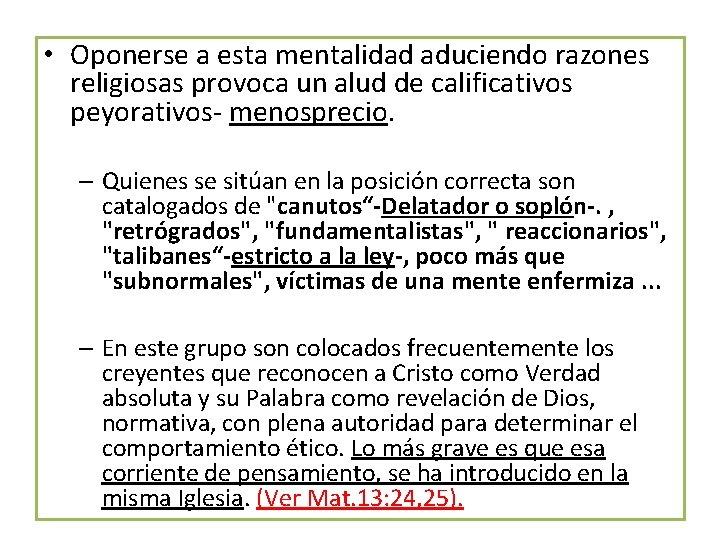 • Oponerse a esta mentalidad aduciendo razones religiosas provoca un alud de calificativos peyorativos- menosprecio.

– Quienes se sitúan en la posición correcta son catalogados de "canutos“-Delatador o soplón-. , "retrógrados", "fundamentalistas", " reaccionarios", "talibanes“-estricto a la ley-, poco más que "subnormales", víctimas de una mente enfermiza ...

– En este grupo son colocados frecuentemente los creyentes que reconocen a Cristo como Verdad absoluta y su Palabra como revelación de Dios, normativa, con plena autoridad para determinar el comportamiento ético. Lo más grave es que esa corriente de pensamiento, se ha introducido en la misma Iglesia. (Ver Mat.13:24,25).